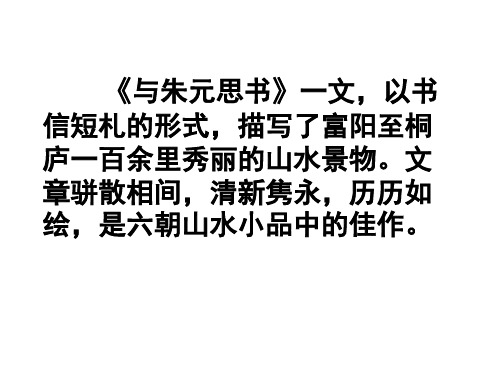 《与朱元思书》一文，以书信短札的形式，描写了富阳至桐庐一百余里秀丽的山水景物。文章骈散相间，清新隽永，历历如绘，是六朝山水小品中的佳作。